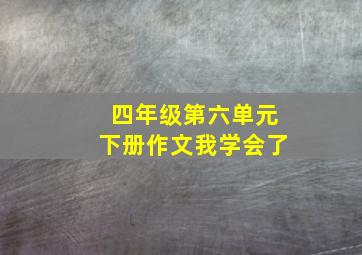 四年级第六单元
下册作文我学会了